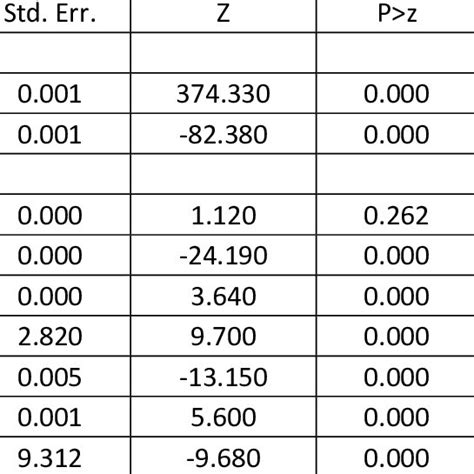 | Std. Err. | Z | P>z |
|---|---|---|
| | | |
| 0.001 | 374.330 | 0.000 |
| 0.001 | -82.380 | 0.000 |
| | | |
| 0.000 | 1.120 | 0.262 |
| 0.000 | -24.190 | 0.000 |
| 0.000 | 3.640 | 0.000 |
| 2.820 | 9.700 | 0.000 |
| 0.005 | -13.150 | 0.000 |
| 0.001 | 5.600 | 0.000 |
| 9.312 | -9.680 | 0.000 |